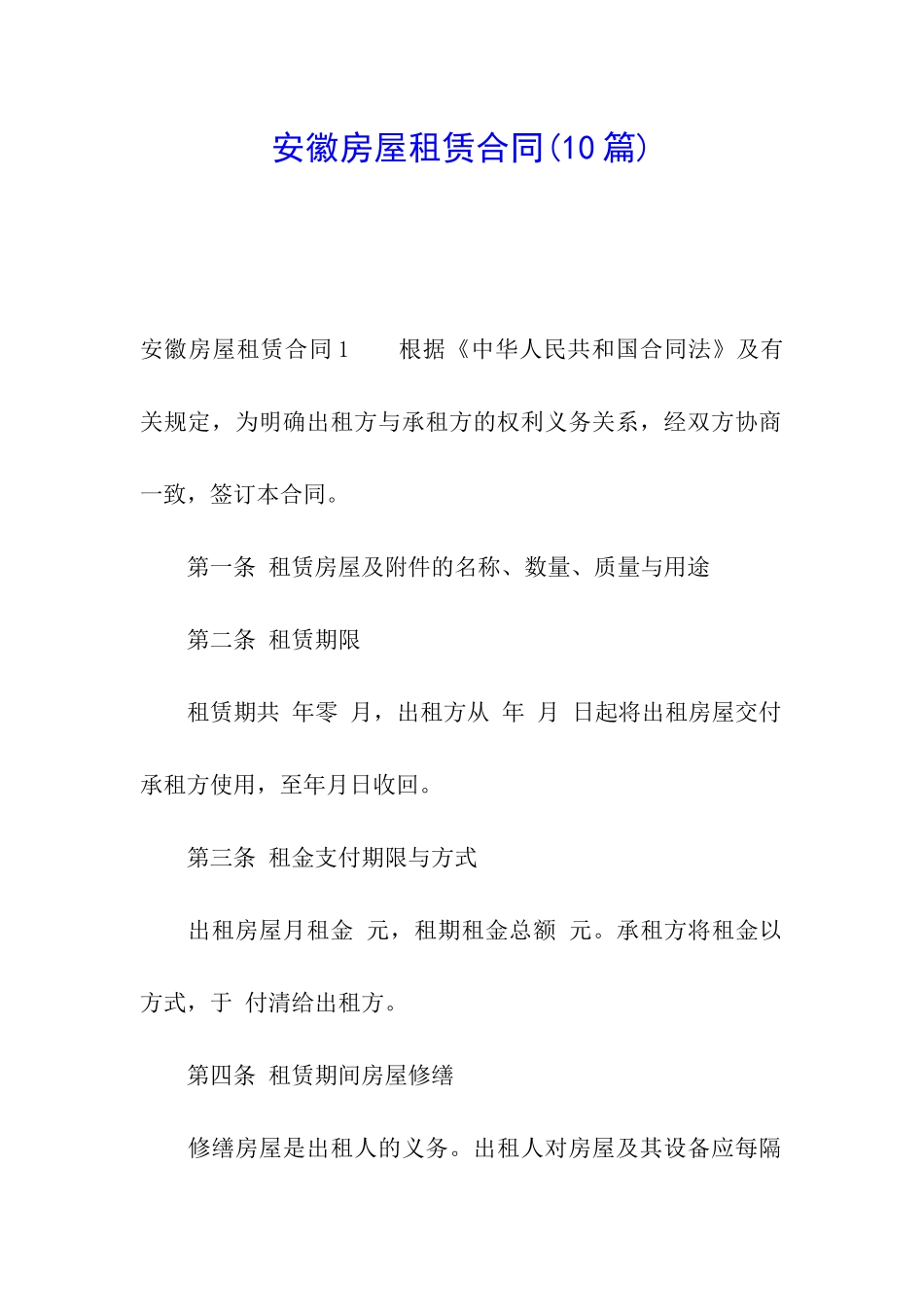 安徽房屋租赁合同(10篇)

安徽房屋租赁合同1　　根据《中华人民共和国合同法》及有关规定，为明确出租方与承租方的权利义务关系，经双方协商一致，签订本合同。

第一条 租赁房屋及附件的名称、数量、质量与用途

第二条 租赁期限

租赁期共 年零 月，出租方从 年 月 日起将出租房屋交付承租方使用，至年月日收回。

第三条 租金支付期限与方式

出租房屋月租金 元，租期租金总额 元。承租方将租金以 方式，于 付清给出租方。

第四条 租赁期间房屋修缮

修缮房屋是出租人的义务。出租人对房屋及其设备应每隔